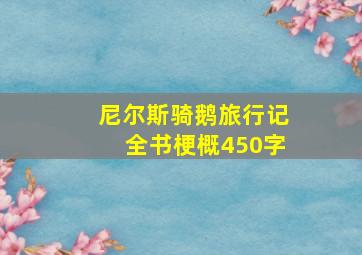 尼尔斯骑鹅旅行记
全书梗概450字